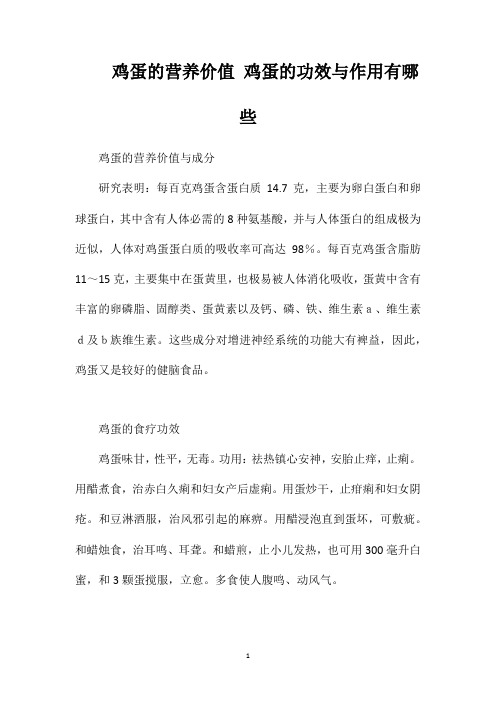 鸡蛋的营养价值 鸡蛋的功效与作用有哪些

鸡蛋的营养价值与成分

研究表明：每百克鸡蛋含蛋白质 14.7 克，主要为卵白蛋白和卵球蛋白，其中含有人体必需的 8 种氨基酸，并与人体蛋白的组成极为近似，人体对鸡蛋蛋白质的吸收率可高达 98%。每百克鸡蛋含脂肪 11～15 克，主要集中在蛋黄里，也极易被人体消化吸收，蛋黄中含有丰富的卵磷脂、固醇类、蛋黄素以及钙、磷、铁、维生素 a 、维生素 d 及 b 族维生素。这些成分对增进神经系统的功能大有裨益，因此，鸡蛋又是较好的健脑食品。

鸡蛋的食疗功效

鸡蛋味甘，性平，无毒。功用：祛热镇心安神，安胎止痒，止痢。用醋煮食，治赤白久痢和妇女产后虚痢。用蛋炒干，止疳痢和妇女阴疮。和豆淋酒服，治风邪引起的麻痹。用醋浸泡直到蛋坏，可敷疵。和蜡烛食，治耳鸣、耳聋。和蜡煎，止小儿发热，也可用 300 毫升白蜜，和 3 颗蛋搅服，立愈。多食使人腹鸣、动风气。

1